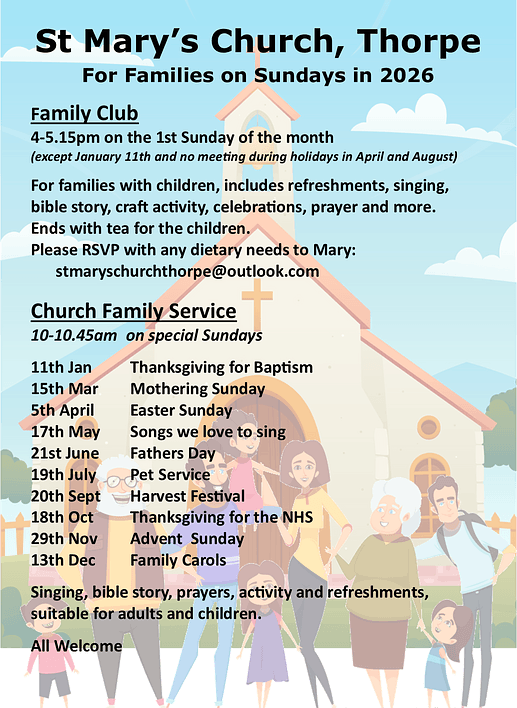 St Mary's Church, Thorpe
For Families on Sundays in 2026

Family Club
4-5.15pm on the 1st Sunday of the month
(except January 11th and no meeting during holidays in April and August)

For families with children, includes refreshments, singing, bible story, craft activity, celebrations, prayer and more. Ends with tea for the children.
Please RSVP with any dietary needs to Mary:
stmaryschurchthorpe@outlook.com

Church Family Service
10-10.45am on special Sundays

| | |
|---|---|
| 11th Jan | Thanksgiving for Baptism |
| 15th Mar | Mothering Sunday |
| 5th April | Easter Sunday |
| 17th May | Songs we love to sing |
| 21st June | Fathers Day |
| 19th July | Pet Service |
| 20th Sept | Harvest Festival |
| 18th Oct | Thanksgiving for the NHS |
| 29th Nov | Advent Sunday |
| 13th Dec | Family Carols |

Singing, bible story, prayers, activity and refreshments, suitable for adults and children.

All Welcome